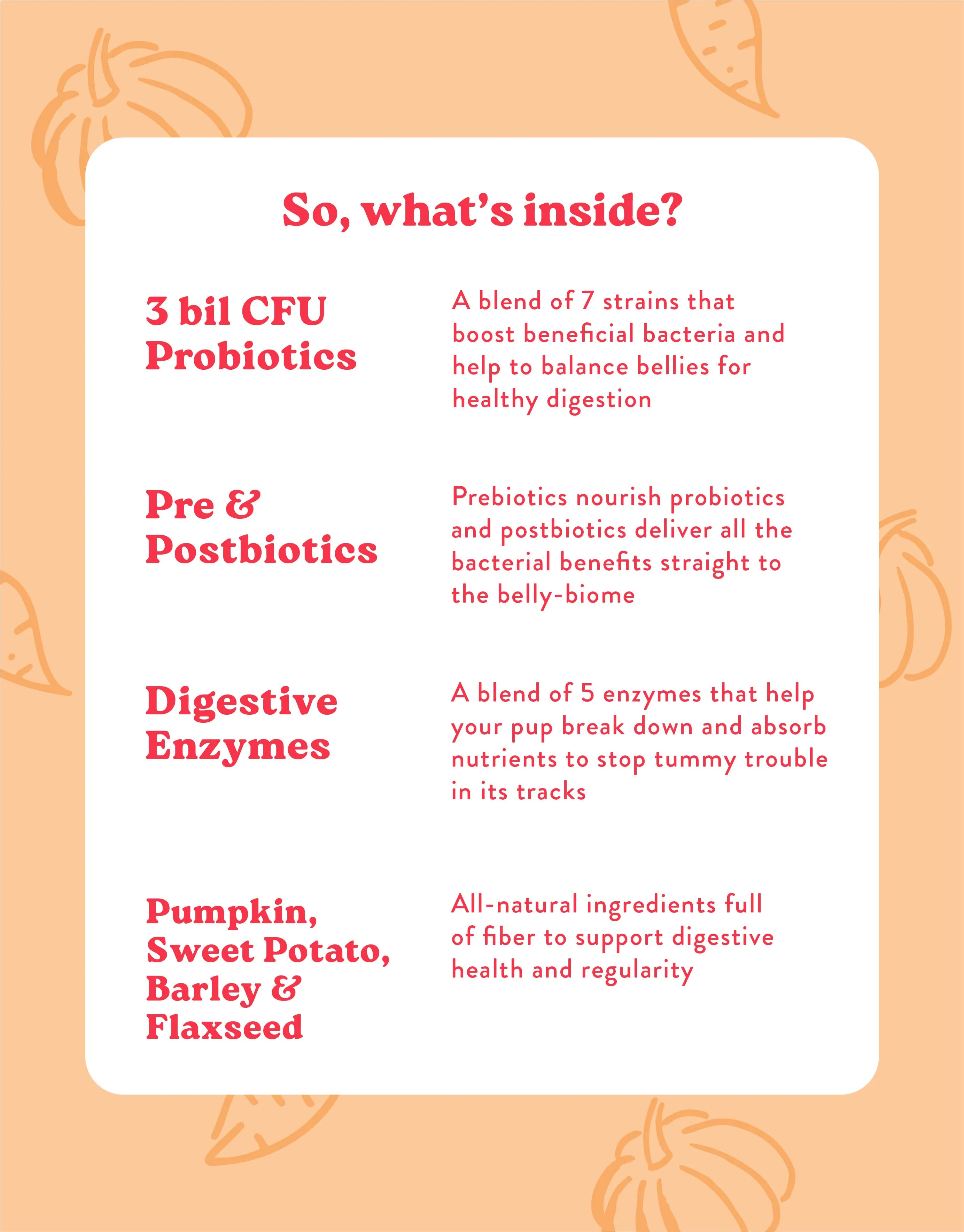 So, what's inside?

3 bil CFU Probiotics

A blend of 7 strains that boost beneficial bacteria and help to balance bellies for healthy digestion

Pre & Postbiotics

Prebiotics nourish probiotics and postbiotics deliver all the bacterial benefits straight to the belly-biome

Digestive Enzymes

A blend of 5 enzymes that help your pup break down and absorb nutrients to stop tummy trouble in its tracks

Pumpkin, Sweet Potato, Barley & Flaxseed

All-natural ingredients full of fiber to support digestive health and regularity